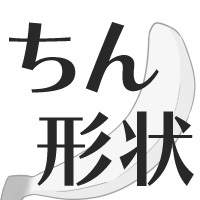 ちん
形状